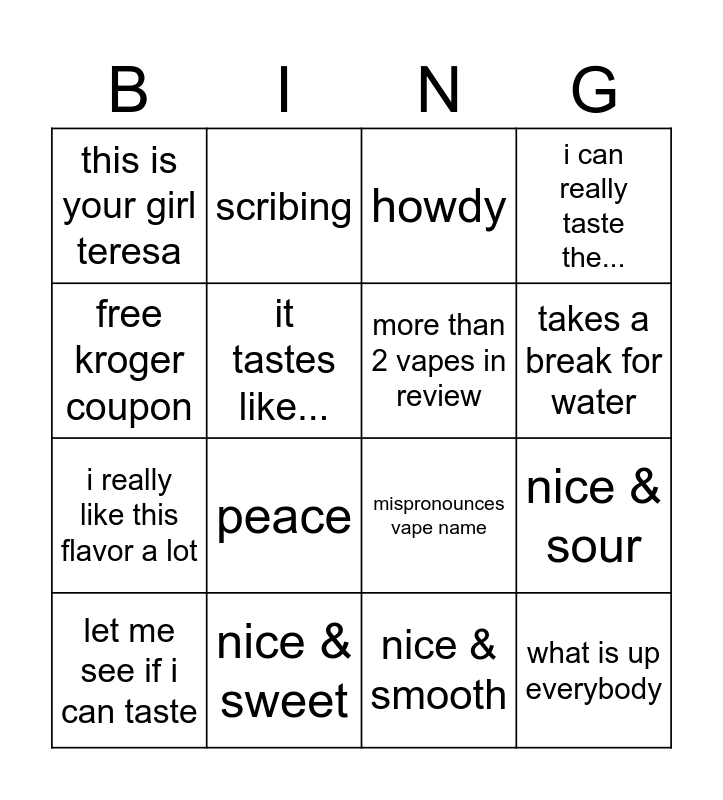 | B | I | N | G |
|---|---|---|---|
| this is your girl teresa | scribing | howdy | i can really taste the... |
| free kroger coupon | it tastes like... | more than 2 vapes in review | takes a break for water |
| i really like this flavor a lot | peace | mispronounces vape name | nice & sour |
| let me see if i can taste | nice & sweet | nice & smooth | what is up everybody |